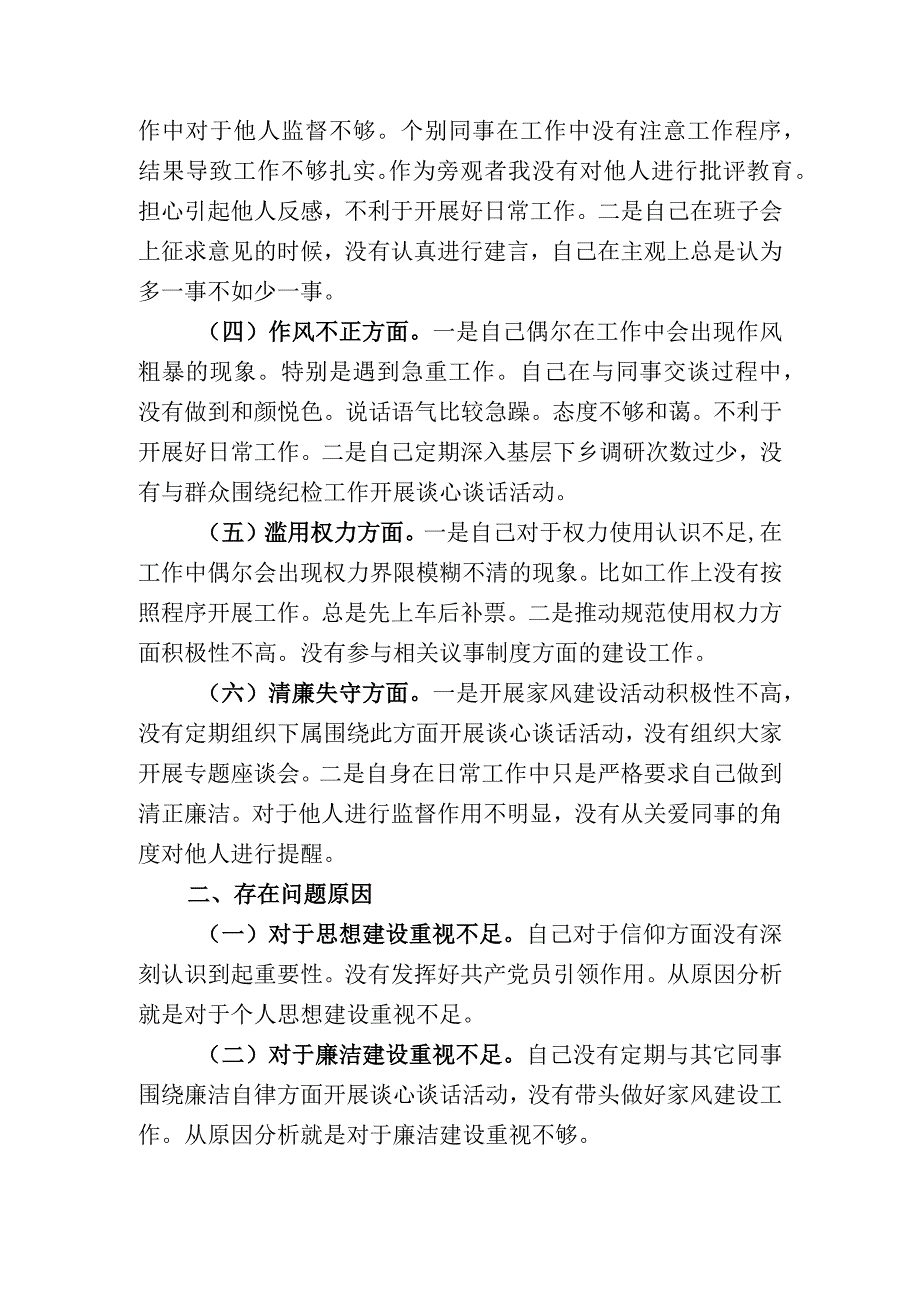 作中对于他人监督不够。个别同事在工作中没有注意工作程序，结果导致工作不够扎实。作为旁观者我没有对他人进行批评教育。担心引起他人反感，不利于开展好日常工作。二是自己在班子会上征求意见的时候，没有认真进行建言，自己在主观上总是认为多一事不如少一事。

（四）作风不正方面。一是自己偶尔在工作中会出现作风粗暴的现象。特别是遇到急重工作。自己在与同事交谈过程中，没有做到和颜悦色。说话语气比较急躁。态度不够和蔼。不利于开展好日常工作。二是自己定期深入基层下乡调研次数过少，没有与群众围绕纪检工作开展谈心谈话活动。

（五）滥用权力方面。一是自己对于权力使用认识不足,在工作中偶尔会出现权力界限模糊不清的现象。比如工作上没有按照程序开展工作。总是先上车后补票。二是推动规范使用权力方面积极性不高。没有参与相关议事制度方面的建设工作。

（六）清廉失守方面。一是开展家风建设活动积极性不高，没有定期组织下属围绕此方面开展谈心谈话活动，没有组织大家开展专题座谈会。二是自身在日常工作中只是严格要求自己做到清正廉洁。对于他人进行监督作用不明显，没有从关爱同事的角度对他人进行提醒。

二、存在问题原因

（一）对于思想建设重视不足。自己对于信仰方面没有深刻认识到起重要性。没有发挥好共产党员引领作用。从原因分析就是对于个人思想建设重视不足。

（二）对于廉洁建设重视不足。自己没有定期与其它同事围绕廉洁自律方面开展谈心谈话活动，没有带头做好家风建设工作。从原因分析就是对于廉洁建设重视不够。